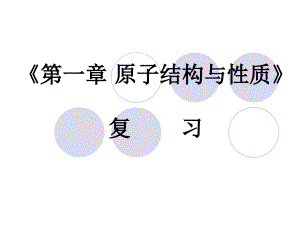 《第一章 原子结构与性质》

复　　习